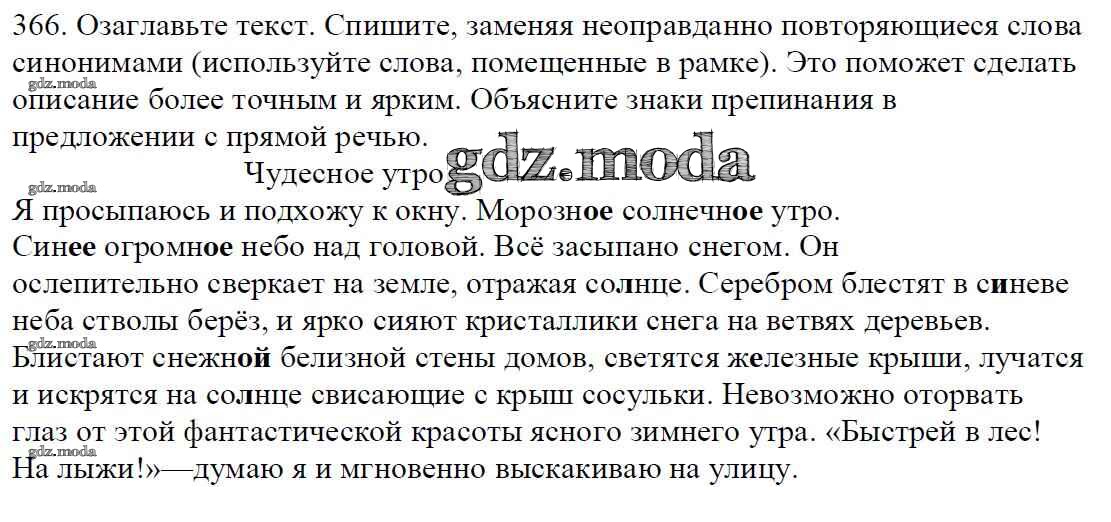 366. Озаглавьте текст. Спишите, заменяя неоправданно повторяющиеся слова синонимами (используйте слова, помещенные в рамке). Это поможет сделать описание более точным и ярким. Объясните знаки препинания в предложении с прямой речью.

Чудесное утро

Я просыпаюсь и подхожу к окну. Морозное солнечное утро. Синее огромное небо над головой. Всё засыпано снегом. Он ослепительно сверкает на земле, отражая солнце. Серебром блестят в синеве неба стволы берёз, и ярко сияют кристаллики снега на ветвях деревьев. Блистают снежной белизной стены домов, светятся железные крыши, лучатся и искрятся на солнце свисающие с крыш сосульки. Невозможно оторвать глаз от этой фантастической красоты ясного зимнего утра. «Быстрей в лес! На лыжи!»—думаю я и мгновенно выскакиваю на улицу.

gdz.moda